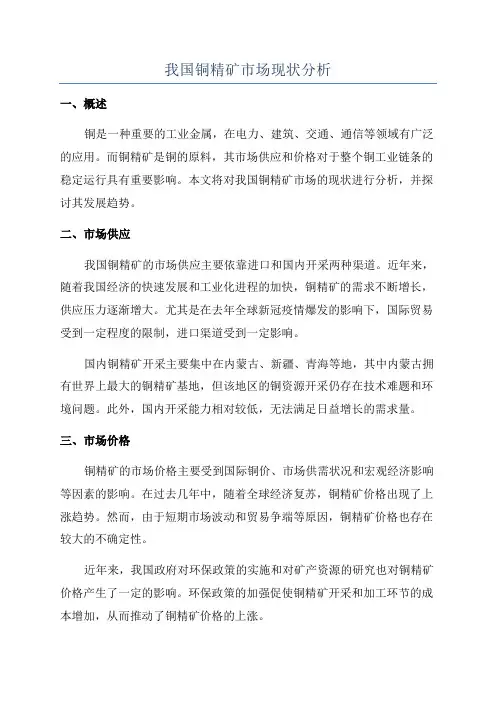 我国铜精矿市场现状分析

一、概述

铜是一种重要的工业金属，在电力、建筑、交通、通信等领域有广泛的应用。而铜精矿是铜的原料，其市场供应和价格对于整个铜工业链条的稳定运行具有重要影响。本文将对我国铜精矿市场的现状进行分析，并探讨其发展趋势。

二、市场供应

我国铜精矿的市场供应主要依靠进口和国内开采两种渠道。近年来，随着我国经济的快速发展和工业化进程的加快，铜精矿的需求不断增长，供应压力逐渐增大。尤其是在去年全球新冠疫情爆发的影响下，国际贸易受到一定程度的限制，进口渠道受到一定影响。

国内铜精矿开采主要集中在内蒙古、新疆、青海等地，其中内蒙古拥有世界上最大的铜精矿基地，但该地区的铜资源开采仍存在技术难题和环境问题。此外，国内开采能力相对较低，无法满足日益增长的需求量。

三、市场价格

铜精矿的市场价格主要受到国际铜价、市场供需状况和宏观经济影响等因素的影响。在过去几年中，随着全球经济复苏，铜精矿价格出现了上涨趋势。然而，由于短期市场波动和贸易争端等原因，铜精矿价格也存在较大的不确定性。

近年来，我国政府对环保政策的实施和对矿产资源的研究也对铜精矿价格产生了一定的影响。环保政策的加强促使铜精矿开采和加工环节的成本增加，从而推动了铜精矿价格的上涨。